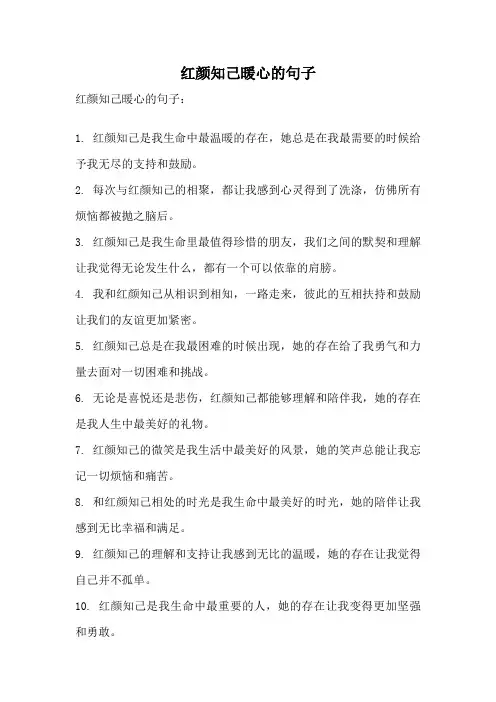 红颜知己暖心的句子

红颜知己暖心的句子：

1. 红颜知己是我生命中最温暖的存在，她总是在我最需要的时候给予我无尽的支持和鼓励。

2. 每次与红颜知己的相聚，都让我感到心灵得到了洗涤，仿佛所有烦恼都被抛之脑后。

3. 红颜知己是我生命里最值得珍惜的朋友，我们之间的默契和理解让我觉得无论发生什么，都有一个可以依靠的肩膀。

4. 我和红颜知己从相识到相知，一路走来，彼此的互相扶持和鼓励让我们的友谊更加紧密。

5. 红颜知己总是在我最困难的时候出现，她的存在给了我勇气和力量去面对一切困难和挑战。

6. 无论是喜悦还是悲伤，红颜知己都能够理解和陪伴我，她的存在是我人生中最美好的礼物。

7. 红颜知己的微笑是我生活中最美好的风景，她的笑声总能让我忘记一切烦恼和痛苦。

8. 和红颜知己相处的时光是我生命中最美好的时光，她的陪伴让我感到无比幸福和满足。

9. 红颜知己的理解和支持让我感到无比的温暖，她的存在让我觉得自己并不孤单。

10. 红颜知己是我生命中最重要的人，她的存在让我变得更加坚强和勇敢。